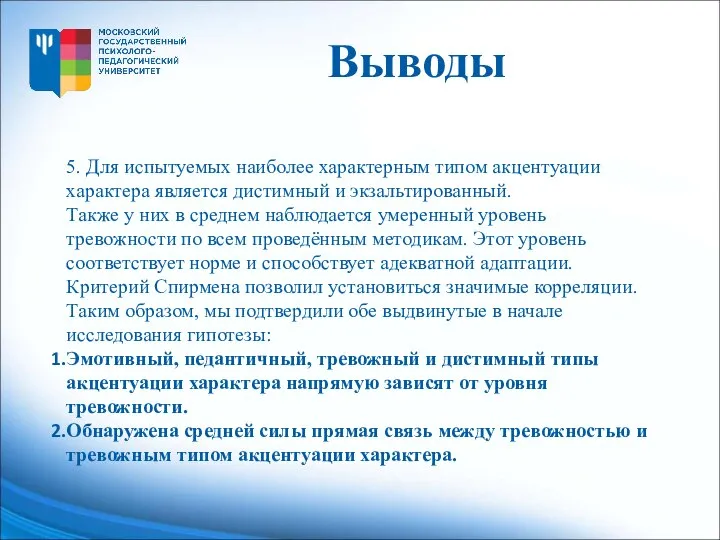 МОСКОВСКИЙ ГОСУДАРСТВЕННЫЙ ПСИХОЛОГО-ПЕДАГОГИЧЕСКИЙ УНИВЕРСИТЕТ

Выводы

5. Для испытуемых наиболее характерным типом акцентуации характера является дистимный и экзальтированный.
Также у них в среднем наблюдается умеренный уровень тревожности по всем проведённым методикам. Этот уровень соответствует норме и способствует адекватной адаптации.
Критерий Спирмена позволил установиться значимые корреляции.
Таким образом, мы подтвердили обе выдвинутые в начале исследования гипотезы:
1.Эмотивный, педантичный, тревожный и дистимный типы акцентуации характера напрямую зависят от уровня тревожности.
2.Обнаружена средней силы прямая связь между тревожностью и тревожным типом акцентуации характера.